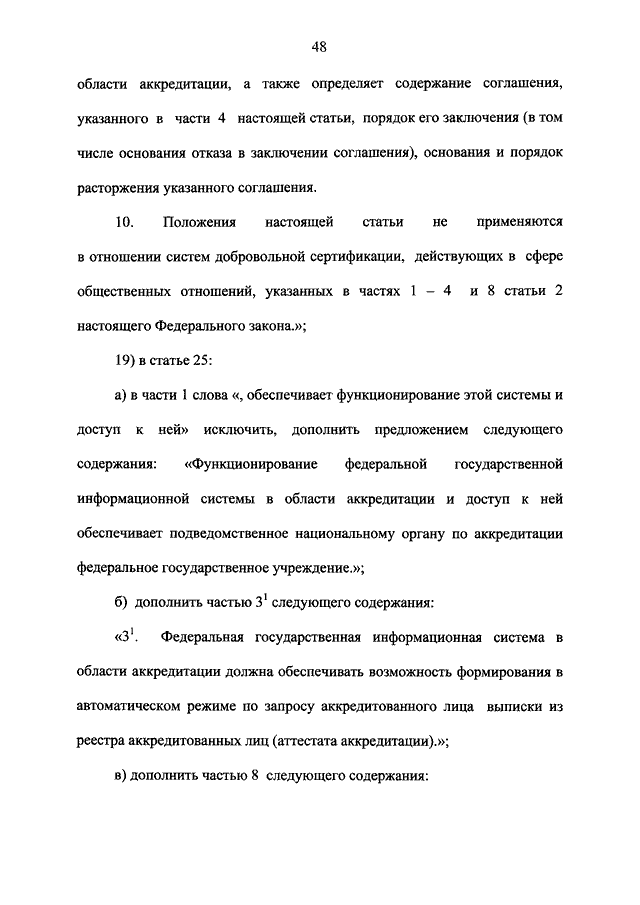 48

области аккредитации, а также определяет содержание соглашения, указанного в части 4 настоящей статьи, порядок его заключения (в том числе основания отказа в заключении соглашения), основания и порядок расторжения указанного соглашения.

10. Положения настоящей статьи не применяются в отношении систем добровольной сертификации, действующих в сфере общественных отношений, указанных в частях 1 – 4 и 8 статьи 2 настоящего Федерального закона.»;

19) в статье 25:

а) в части 1 слова «, обеспечивает функционирование этой системы и доступ к ней» исключить, дополнить предложением следующего содержания: «Функционирование федеральной государственной информационной системы в области аккредитации и доступ к ней обеспечивает подведомственное национальному органу по аккредитации федеральное государственное учреждение.»;

б) дополнить частью $3^1$ следующего содержания:

«$3^1$. Федеральная государственная информационная система в области аккредитации должна обеспечивать возможность формирования в автоматическом режиме по запросу аккредитованного лица выписки из реестра аккредитованных лиц (аттестата аккредитации).»;

в) дополнить частью 8 следующего содержания: